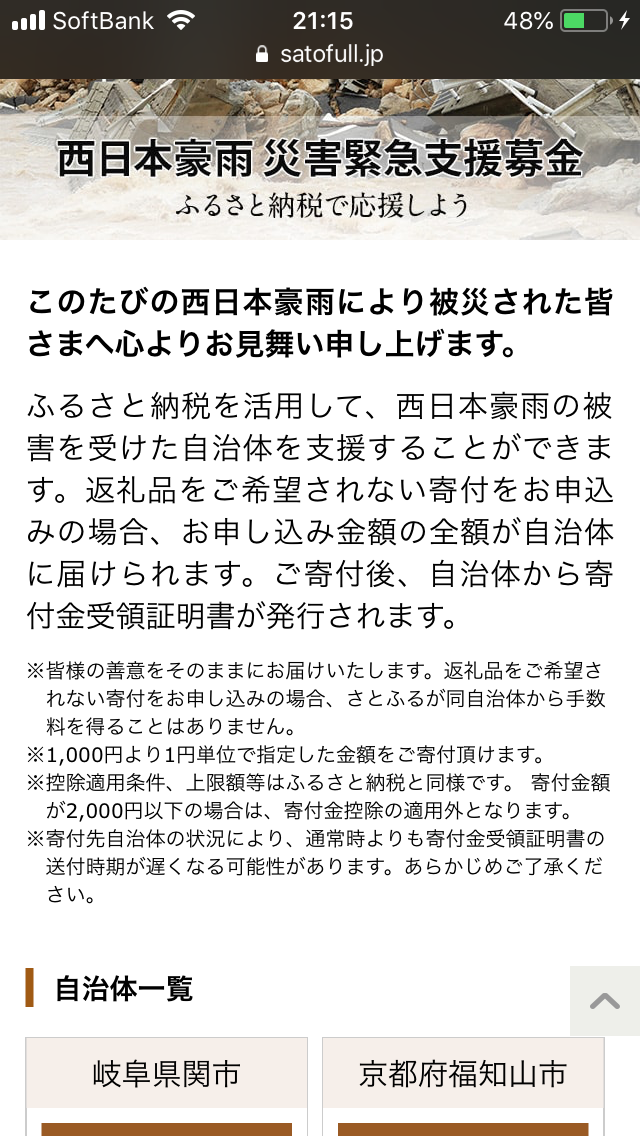 SoftBank 21:15 48%
satofull.jp

西日本豪雨 災害緊急支援募金
ふるさと納税で応援しよう

このたびの西日本豪雨により被災された皆さまへ心よりお見舞い申し上げます。

ふるさと納税を活用して、西日本豪雨の被害を受けた自治体を支援することができます。返礼品をご希望されない寄付をお申込みの場合、お申し込み金額の全額が自治体に届けられます。ご寄付後、自治体から寄付金受領証明書が発行されます。

※皆様の善意をそのままにお届けいたします。返礼品をご希望されない寄付をお申し込みの場合、さとふるが同自治体から手数料を得ることはありません。
※1,000円より1円単位で指定した金額をご寄付頂けます。
※控除適用条件、上限額等はふるさと納税と同様です。 寄付金額が2,000円以下の場合は、寄付金控除の適用外となります。
※寄付先自治体の状況により、通常時よりも寄付金受領証明書の送付時期が遅くなる可能性があります。あらかじめご了承ください。

自治体一覧

岐阜県関市

京都府福知山市